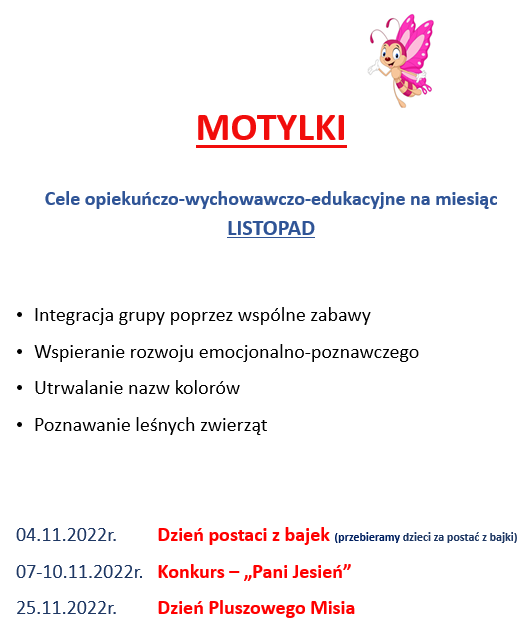 MOTYLKI

Cele opiekuńczo-wychowawczo-edukacyjne na miesiąc LISTOPAD

• Integracja grupy poprzez wspólne zabawy
• Wspieranie rozwoju emocjonalno-poznawczego
• Utrwalanie nazw kolorów
• Poznawanie leśnych zwierząt

04.11.2022r. Dzień postaci z bajek (przebieramy dzieci za postać z bajki)
07-10.11.2022r. Konkurs – „Pani Jesień”
25.11.2022r. Dzień Pluszowego Misia